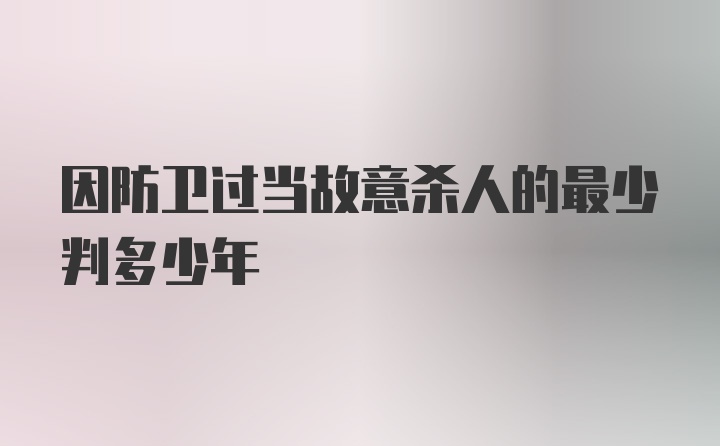 因防卫过当故意杀人的最少判多少年